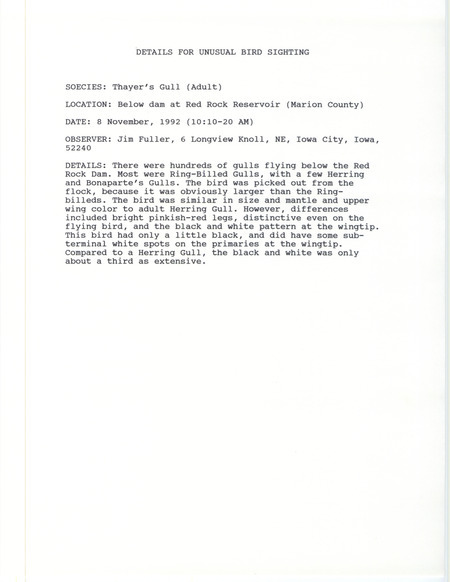 DETAILS FOR UNUSUAL BIRD SIGHTING

SOECIES: Thayer's Gull (Adult)

LOCATION: Below dam at Red Rock Reservoir (Marion County)

DATE: 8 November, 1992 (10:10-20 AM)

OBSERVER: Jim Fuller, 6 Longview Knoll, NE, Iowa City, Iowa, 52240

DETAILS: There were hundreds of gulls flying below the Red Rock Dam. Most were Ring-Billed Gulls, with a few Herring and Bonaparte's Gulls. The bird was picked out from the flock, because it was obviously larger than the Ring-billeds. The bird was similar in size and mantle and upper wing color to adult Herring Gull. However, differences included bright pinkish-red legs, distinctive even on the flying bird, and the black and white pattern at the wingtip. This bird had only a little black, and did have some sub-terminal white spots on the primaries at the wingtip. Compared to a Herring Gull, the black and white was only about a third as extensive.